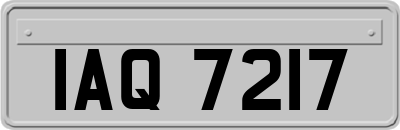 IAQ 7217